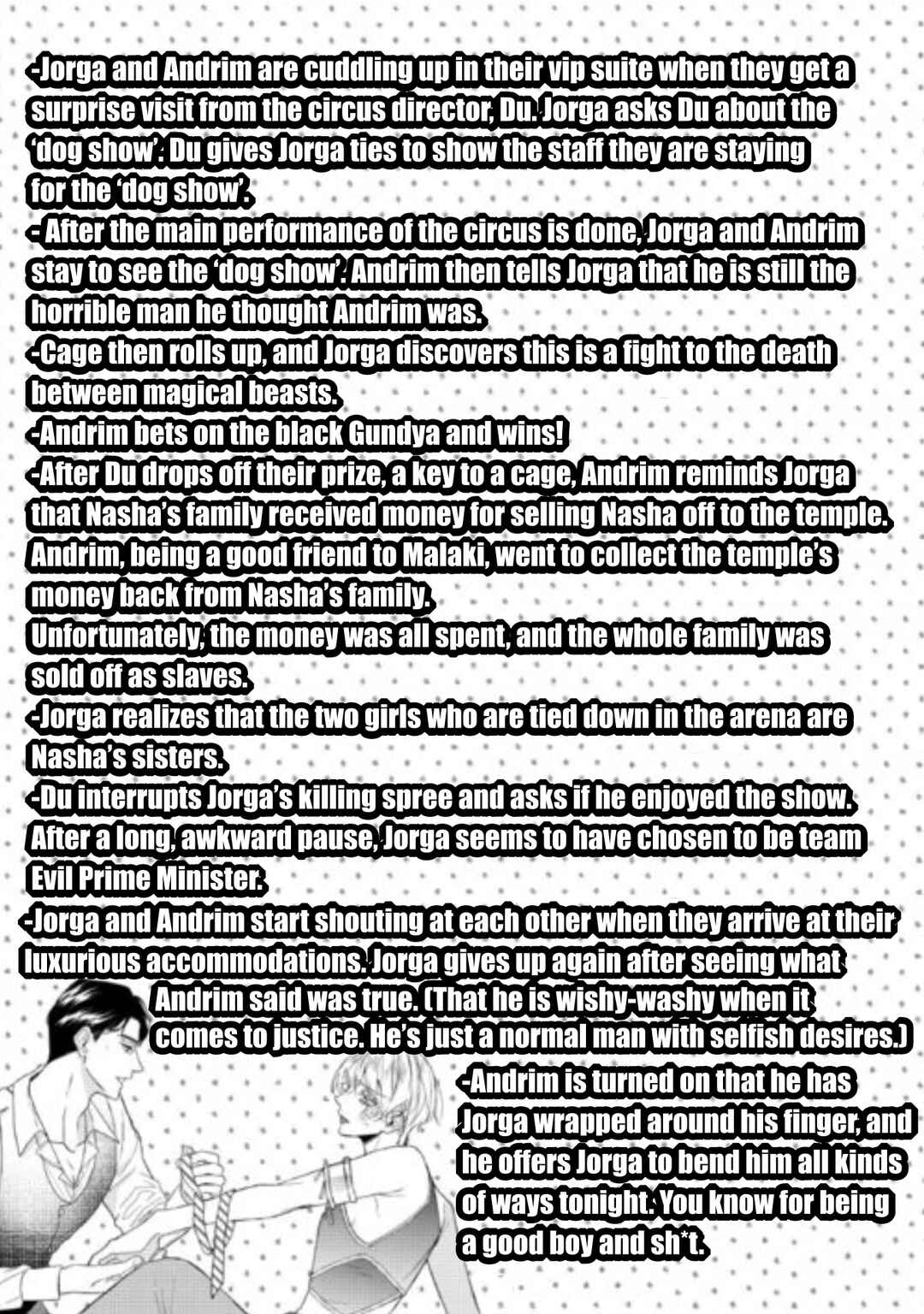 -Jorga and Andrim are cuddling up in their vip suite when they get a surprise visit from the circus director, Du. Jorga asks Du about the 'dog show'. Du gives Jorga ties to show the staff they are staying for the 'dog show'.

- After the main performance of the circus is done, Jorga and Andrim stay to see the 'dog show'. Andrim then tells Jorga that he is still the horrible man he thought Andrim was.

-Cage then rolls up, and Jorga discovers this is a fight to the death between magical beasts.

-Andrim bets on the black Gundya and wins!

-After Du drops off their prize, a key to a cage, Andrim reminds Jorga that Nasha's family received money for selling Nasha off to the temple. Andrim, being a good friend to Malaki, went to collect the temple's money back from Nasha's family.

Unfortunately, the money was all spent, and the whole family was sold off as slaves.

-Jorga realizes that the two girls who are tied down in the arena are Nasha's sisters.

-Du interrupts Jorga's killing spree and asks if he enjoyed the show. After a long, awkward pause, Jorga seems to have chosen to be team Evil Prime Minister.

-Jorga and Andrim start shouting at each other when they arrive at their luxurious accommodations. Jorga gives up again after seeing what Andrim said was true. (That he is wishy-washy when it comes to justice. He's just a normal man with selfish desires.)

-Andrim is turned on that he has Jorga wrapped around his finger, and he offers Jorga to bend him all kinds of ways tonight. You know for being a good boy and sh*t.